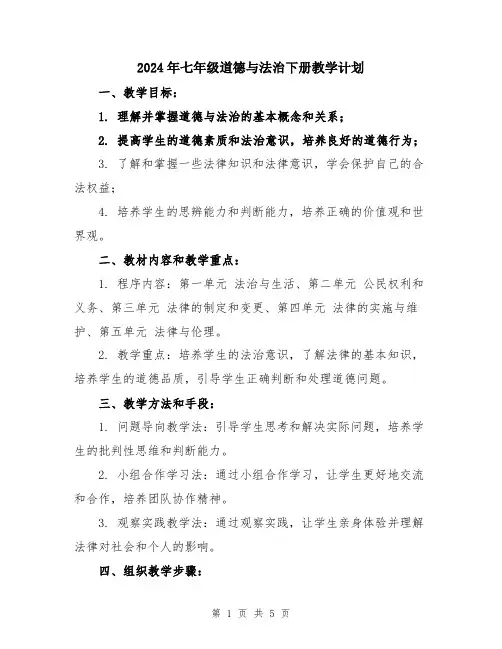 2024年七年级道德与法治下册教学计划

一、教学目标：

1. 理解并掌握道德与法治的基本概念和关系；

2. 提高学生的道德素质和法治意识，培养良好的道德行为；

3. 了解和掌握一些法律知识和法律意识，学会保护自己的合法权益；

4. 培养学生的思辨能力和判断能力，培养正确的价值观和世界观。

二、教材内容和教学重点：

1. 程序内容：第一单元 法治与生活、第二单元 公民权利和义务、第三单元 法律的制定和变更、第四单元 法律的实施与维护、第五单元 法律与伦理。

2. 教学重点：培养学生的法治意识，了解法律的基本知识，培养学生的道德品质，引导学生正确判断和处理道德问题。

三、教学方法和手段：

1. 问题导向教学法：引导学生思考和解决实际问题，培养学生的批判性思维和判断能力。

2. 小组合作学习法：通过小组合作学习，让学生更好地交流和合作，培养团队协作精神。

3. 观察实践教学法：通过观察实践，让学生亲身体验并理解法律对社会和个人的影响。

四、组织教学步骤：

第 1 页 共 5 页